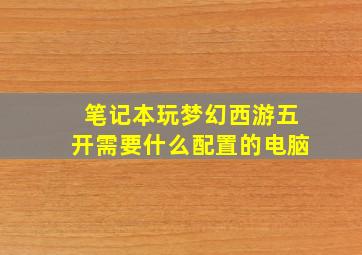 笔记本玩梦幻西游五开需要什么配置的电脑